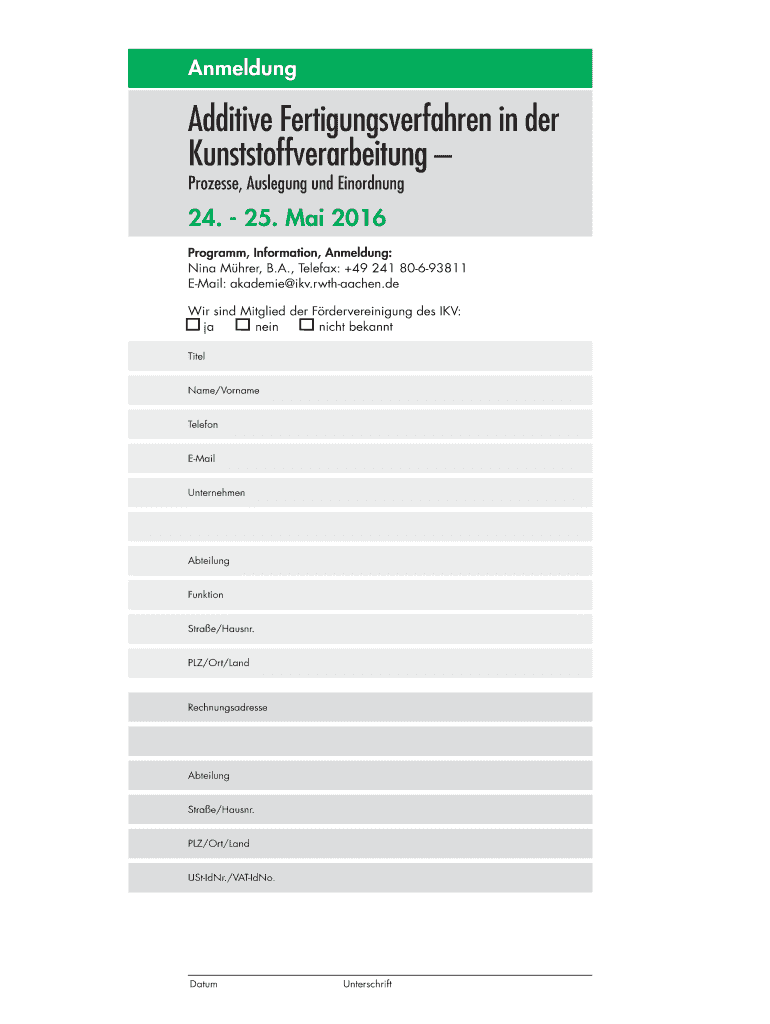 Anmeldung

Additive Fertigungsverfahren in der Kunststoffverarbeitung –

Prozesse, Auslegung und Einordnung

24. - 25. Mai 2016

Programm, Information, Anmeldung:
Nina Mührer, B.A., Telefax: +49 241 80-6-93811
E-Mail: akademie@ikv.rwth-aachen.de

Wir sind Mitglied der Fördervereinigung des IKV:
☐ ja ☐ nein ☐ nicht bekannt

Titel

Name/Vorname

Telefon

E-Mail

Unternehmen

Abteilung

Funktion

Straße/Hausnr.

PLZ/Ort/Land

Rechnungsadresse

Abteilung

Straße/Hausnr.

PLZ/Ort/Land

USt-IdNr./VAT-IdNo.

Datum Unterschrift